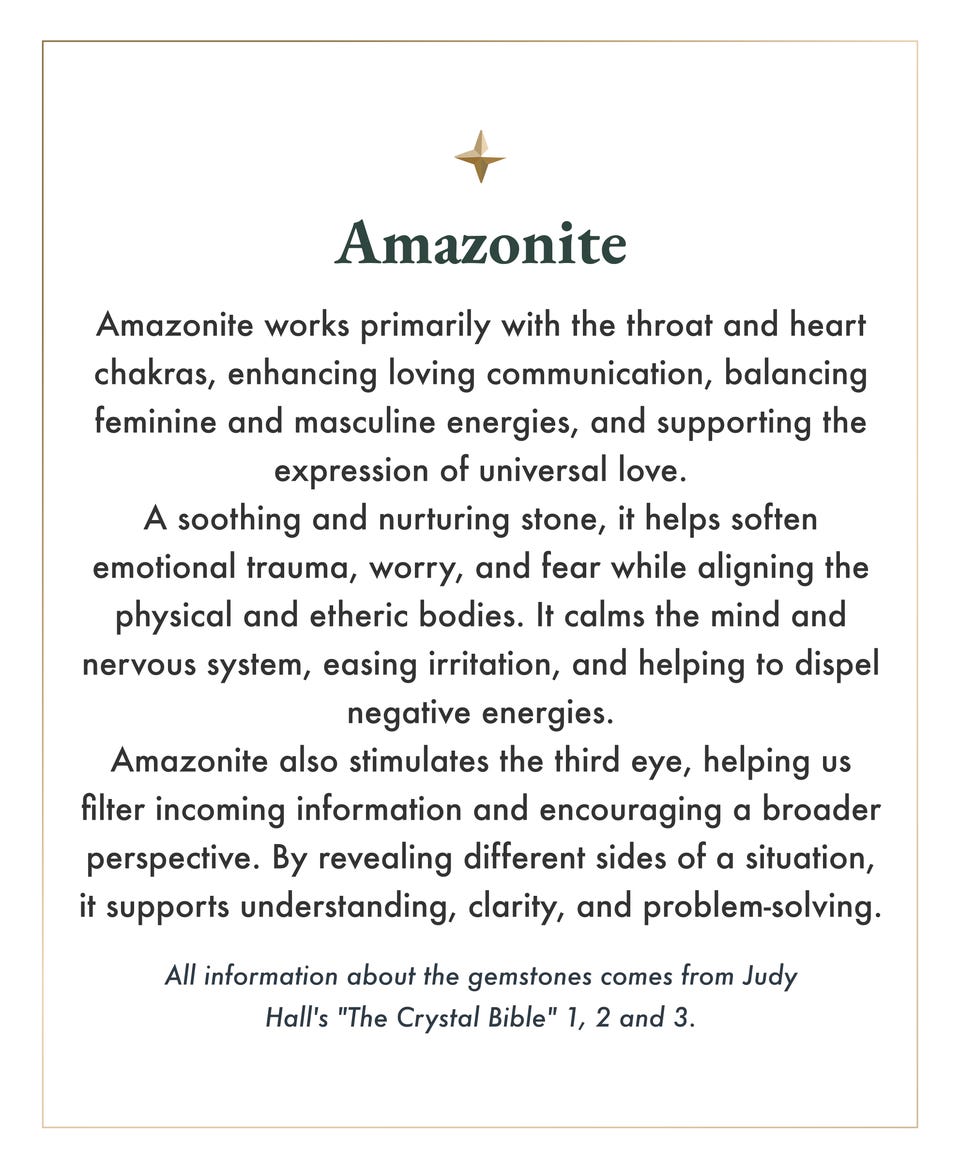 Amazonite

Amazonite works primarily with the throat and heart chakras, enhancing loving communication, balancing feminine and masculine energies, and supporting the expression of universal love.

A soothing and nurturing stone, it helps soften emotional trauma, worry, and fear while aligning the physical and etheric bodies. It calms the mind and nervous system, easing irritation, and helping to dispel negative energies.

Amazonite also stimulates the third eye, helping us filter incoming information and encouraging a broader perspective. By revealing different sides of a situation, it supports understanding, clarity, and problem-solving.

All information about the gemstones comes from Judy Hall's "The Crystal Bible" 1, 2 and 3.